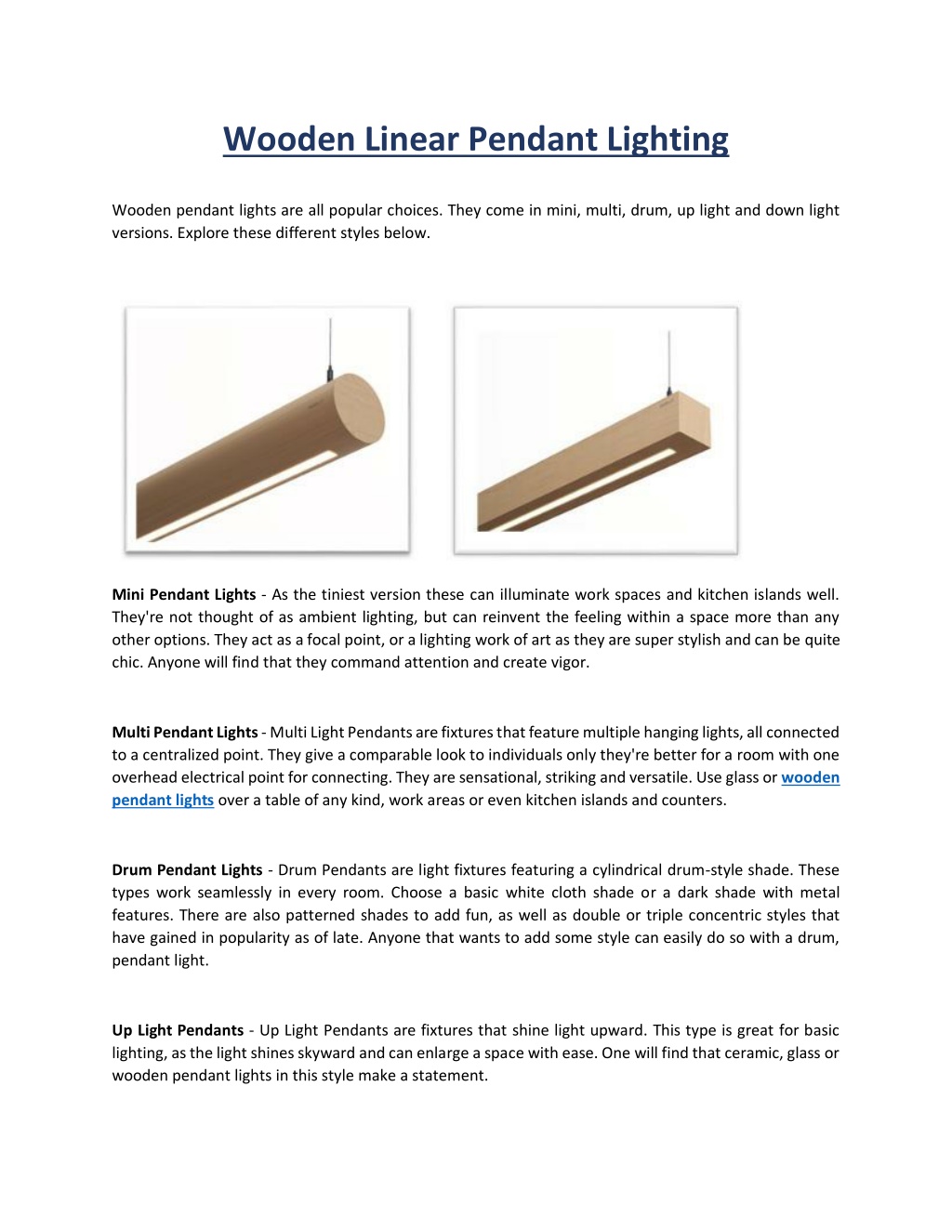 Wooden Linear Pendant Lighting

Wooden pendant lights are all popular choices. They come in mini, multi, drum, up light and down light versions. Explore these different styles below.

Mini Pendant Lights - As the tiniest version these can illuminate work spaces and kitchen islands well. They're not thought of as ambient lighting, but can reinvent the feeling within a space more than any other options. They act as a focal point, or a lighting work of art as they are super stylish and can be quite chic. Anyone will find that they command attention and create vigor.

Multi Pendant Lights - Multi Light Pendants are fixtures that feature multiple hanging lights, all connected to a centralized point. They give a comparable look to individuals only they're better for a room with one overhead electrical point for connecting. They are sensational, striking and versatile. Use glass or wooden pendant lights over a table of any kind, work areas or even kitchen islands and counters.

Drum Pendant Lights - Drum Pendants are light fixtures featuring a cylindrical drum-style shade. These types work seamlessly in every room. Choose a basic white cloth shade or a dark shade with metal features. There are also patterned shades to add fun, as well as double or triple concentric styles that have gained in popularity as of late. Anyone that wants to add some style can easily do so with a drum, pendant light.

Up Light Pendants - Up Light Pendants are fixtures that shine light upward. This type is great for basic lighting, as the light shines skyward and can enlarge a space with ease. One will find that ceramic, glass or wooden pendant lights in this style make a statement.